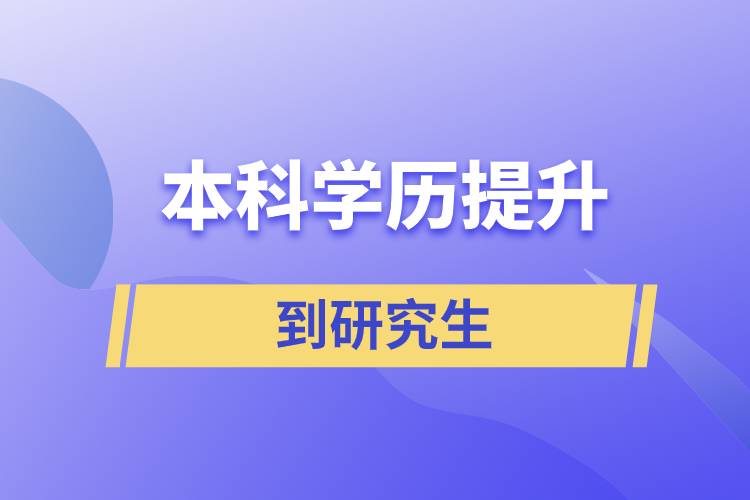 本科学历提升

到研究生